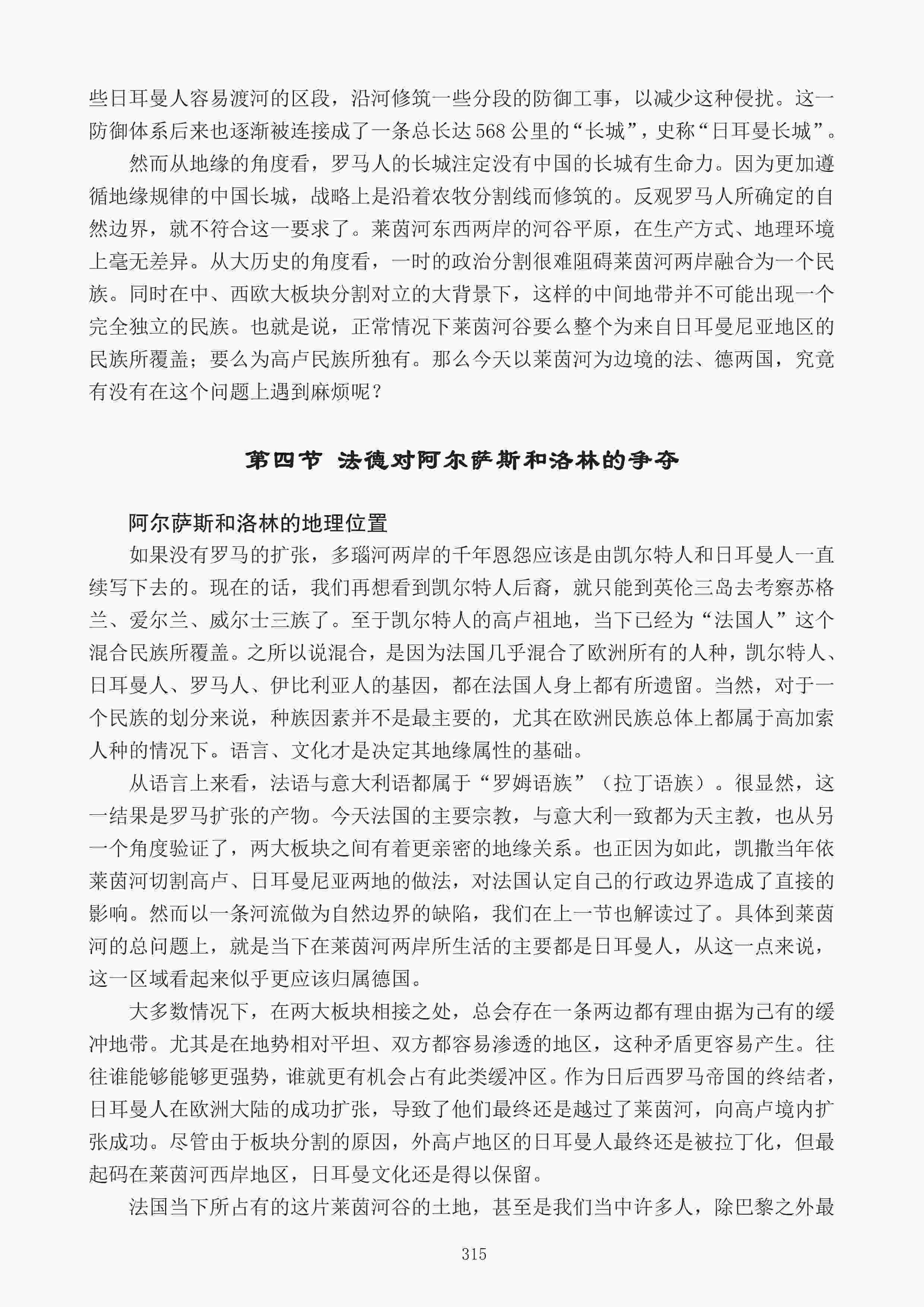 些日耳曼人容易渡河的区段，沿河修筑一些分段的防御工事，以减少这种侵扰。这一防御体系后来也逐渐被连接成了一条总长达568公里的“长城”，史称“日耳曼长城”。

然而从地缘的角度看，罗马人的长城注定没有中国的长城有生命力。因为更加遵循地缘规律的中国长城，战略上是沿着农牧分割线而修筑的。反观罗马人所确定的自然边界，就不符合这一要求了。莱茵河东西两岸的河谷平原，在生产方式、地理环境上毫无差异。从大历史的角度看，一时的政治分割很难阻碍莱茵河两岸融合为一个民族。同时在中、西欧大板块分割对立的大背景下，这样的中间地带并不可能出现一个完全独立的民族。也就是说，正常情况下莱茵河谷要么整个为来自日耳曼尼亚地区的民族所覆盖；要么为高卢民族所独有。那么今天以莱茵河为边境的法、德两国，究竟有没有在这个问题上遇到麻烦呢？

第四节 法德对阿尔萨斯和洛林的争夺

阿尔萨斯和洛林的地理位置

如果没有罗马的扩张，多瑙河两岸的千年恩怨应该是由凯尔特人和日耳曼人一直续写下去的。现在的话，我们再想看到凯尔特人后裔，就只能到英伦三岛去考察苏格兰、爱尔兰、威尔士三族了。至于凯尔特人的高卢祖地，当下已经为“法国人”这个混合民族所覆盖。之所以说混合，是因为法国几乎混合了欧洲所有的人种，凯尔特人、日耳曼人、罗马人、伊比利亚人的基因，都在法国人身上都有所遗留。当然，对于一个民族的划分来说，种族因素并不是最主要的，尤其在欧洲民族总体上都属于高加索人种的情况下。语言、文化才是决定其地缘属性的基础。

从语言上来看，法语与意大利语都属于“罗姆语族”（拉丁语族）。很显然，这一结果是罗马扩张的产物。今天法国的主要宗教，与意大利一致都为天主教，也从另一个角度验证了，两大板块之间有着更亲密的地缘关系。也正因为如此，凯撒当年依莱茵河切割高卢、日耳曼尼亚两地的做法，对法国认定自己的行政边界造成了直接的影响。然而以一条河流做为自然边界的缺陷，我们在上一节也解读过了。具体到莱茵河的总问题上，就是当下在莱茵河两岸所生活的主要都是日耳曼人，从这一点来说，这一区域看起来似乎更应该归属德国。

大多数情况下，在两大板块相接之处，总会存在一条两边都有理由据为己有的缓冲地带。尤其是在地势相对平坦、双方都容易渗透的地区，这种矛盾更容易产生。往往谁能够能够更强势，谁就更有机会占有此类缓冲区。作为日后西罗马帝国的终结者，日耳曼人在欧洲大陆的成功扩张，导致了他们最终还是越过了莱茵河，向高卢境内扩张成功。尽管由于板块分割的原因，外高卢地区的日耳曼人最终还是被拉丁化，但最起码在莱茵河西岸地区，日耳曼文化还是得以保留。

法国当下所占有的这片莱茵河谷的土地，甚至是我们当中许多人，除巴黎之外最

315